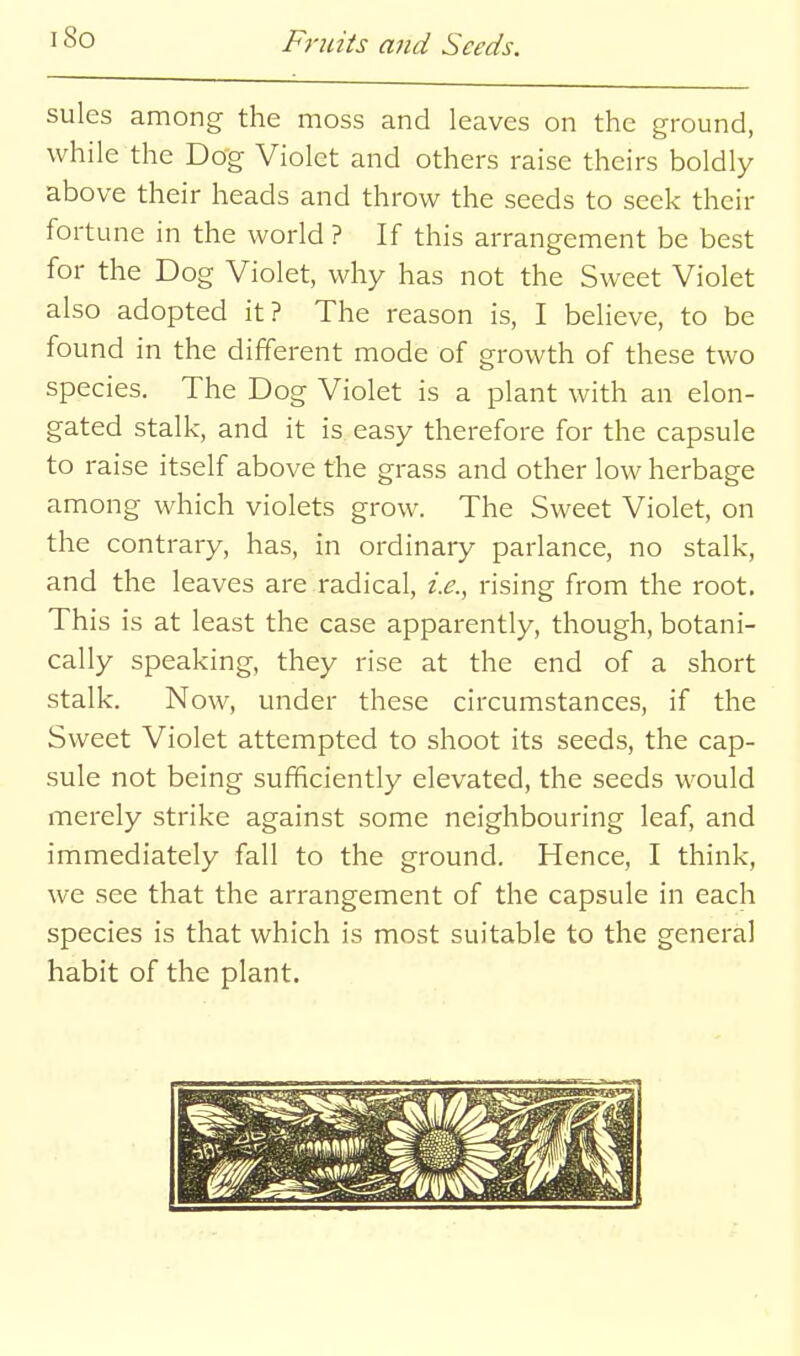 180 Fruits and Seeds.

sules among the moss and leaves on the ground, while the Dog Violet and others raise theirs boldly above their heads and throw the seeds to seek their fortune in the world? If this arrangement be best for the Dog Violet, why has not the Sweet Violet also adopted it? The reason is, I believe, to be found in the different mode of growth of these two species. The Dog Violet is a plant with an elongated stalk, and it is easy therefore for the capsule to raise itself above the grass and other low herbage among which violets grow. The Sweet Violet, on the contrary, has, in ordinary parlance, no stalk, and the leaves are radical, i.e., rising from the root. This is at least the case apparently, though, botanically speaking, they rise at the end of a short stalk. Now, under these circumstances, if the Sweet Violet attempted to shoot its seeds, the capsule not being sufficiently elevated, the seeds would merely strike against some neighbouring leaf, and immediately fall to the ground. Hence, I think, we see that the arrangement of the capsule in each species is that which is most suitable to the general habit of the plant.